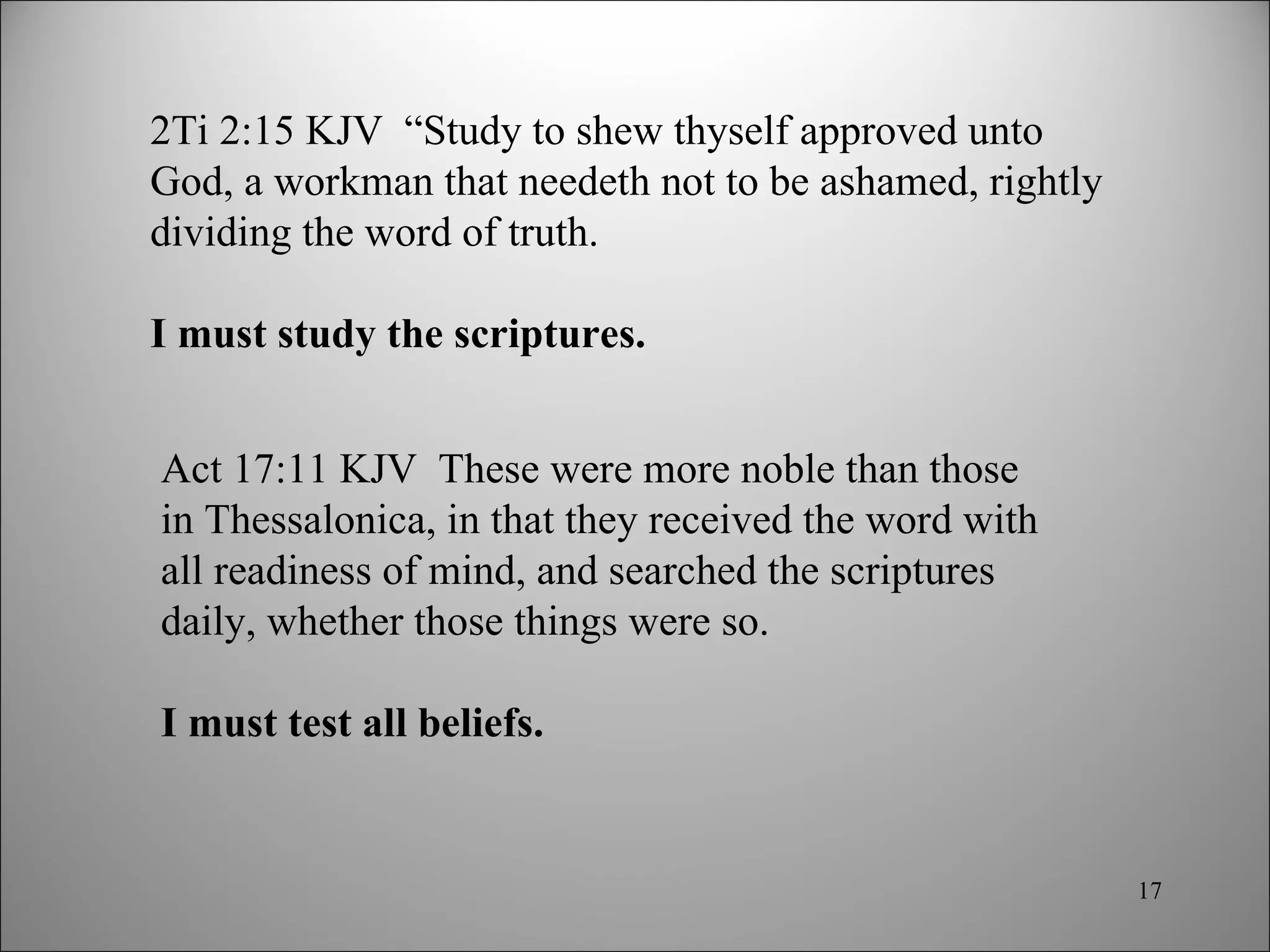 2Ti 2:15 KJV "Study to shew thyself approved unto God, a workman that needeth not to be ashamed, rightly dividing the word of truth.

I must study the scriptures.

Act 17:11 KJV These were more noble than those in Thessalonica, in that they received the word with all readiness of mind, and searched the scriptures daily, whether those things were so.

I must test all beliefs.

17